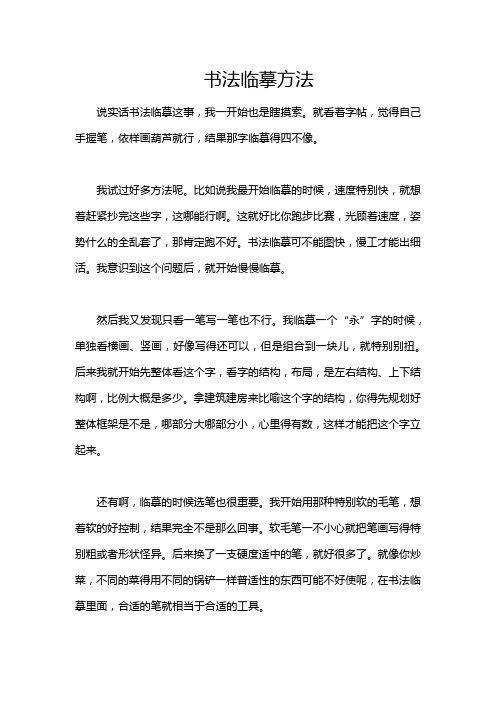 书法临摹方法

说实话书法临摹这事，我一开始也是瞎摸索。就看着字帖，觉得自己手握笔，依样画葫芦就行，结果那字临摹得四不像。

我试过好多方法呢。比如说我最开始临摹的时候，速度特别快，就想着赶紧抄完这些字，这哪能行啊。这就好比你跑步比赛，光顾着速度，姿势什么的全乱套了，那肯定跑不好。书法临摹可不能图快，慢工才能出细活。我意识到这个问题后，就开始慢慢临摹。

然后我又发现只看一笔写一笔也不行。我临摹一个“永”字的时候，单独看横画、竖画，好像写得还可以，但是组合到一块儿，就特别别扭。后来我就开始先整体看这个字，看字的结构，布局，是左右结构、上下结构啊，比例大概是多少。拿建筑建房来比喻这个字的结构，你得先规划好整体框架是不是，哪部分大哪部分小，心里得有数，这样才能把这个字立起来。

还有啊，临摹的时候选笔也很重要。我开始用那种特别软的毛笔，想着软的好控制，结果完全不是那么回事。软毛笔一不小心就把笔画写得特别粗或者形状怪异。后来换了一支硬度适中的笔，就好很多了。就像你炒菜，不同的菜得用不同的锅铲一样普适性的东西可能不好使呢，在书法临摹里面，合适的笔就相当于合适的工具。